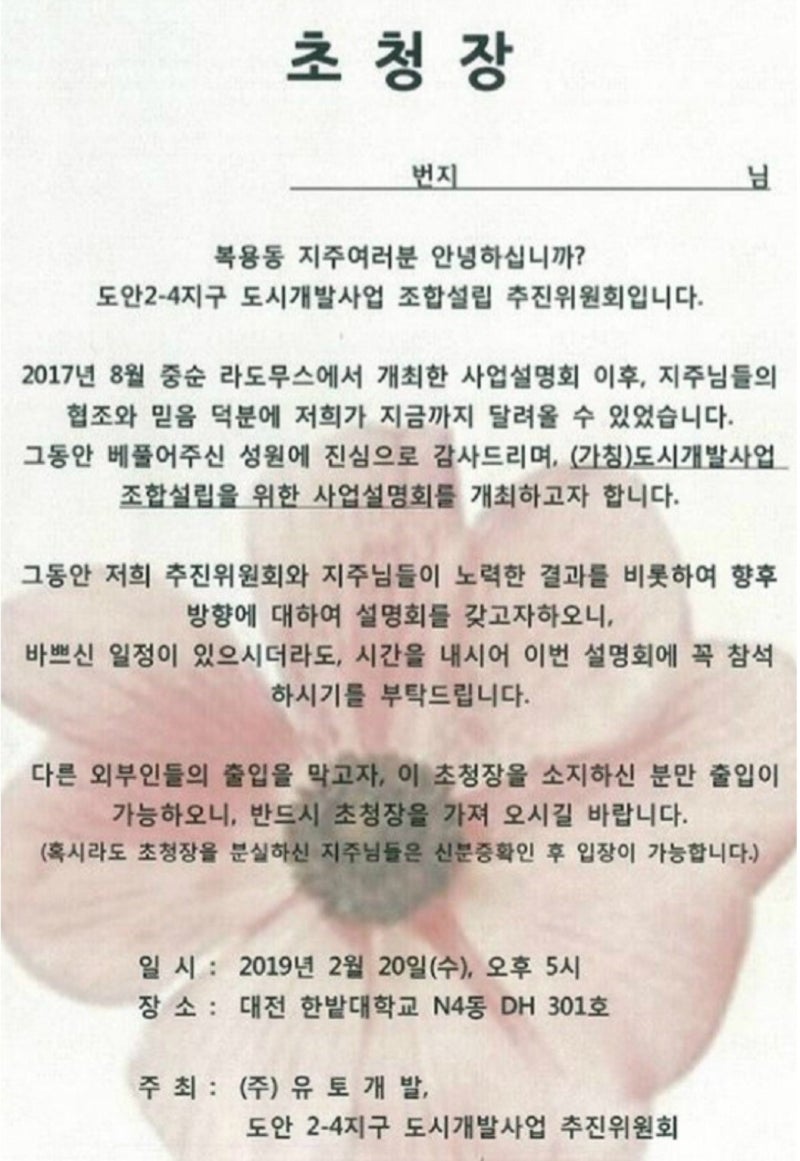 초 청 장

번지 님

복용동 지주여러분 안녕하십니까?
도안2-4지구 도시개발사업 조합설립 추진위원회입니다.

2017년 8월 중순 라도무스에서 개최한 사업설명회 이후, 지주님들의 협조와 믿음 덕분에 저희가 지금까지 달려올 수 있었습니다.
그동안 베풀어주신 성원에 진심으로 감사드리며, (가칭)도시개발사업 조합설립을 위한 사업설명회를 개최하고자 합니다.

그동안 저희 추진위원회와 지주님들이 노력한 결과를 비롯하여 향후 방향에 대하여 설명회를 갖고자하오니,
바쁘신 일정이 있으시더라도, 시간을 내시어 이번 설명회에 꼭 참석하시기를 부탁드립니다.

다른 외부인들의 출입을 막고자, 이 초청장을 소지하신 분만 출입이 가능하오니, 반드시 초청장을 가져 오시길 바랍니다.
(혹시라도 초청장을 분실하신 지주님들은 신분증확인 후 입장이 가능합니다.)

일 시 : 2019년 2월 20일(수), 오후 5시
장 소 : 대전 한밭대학교 N4동 DH 301호

주 최 : (주) 유 토 개 발,
도안 2-4지구 도시개발사업 추진위원회